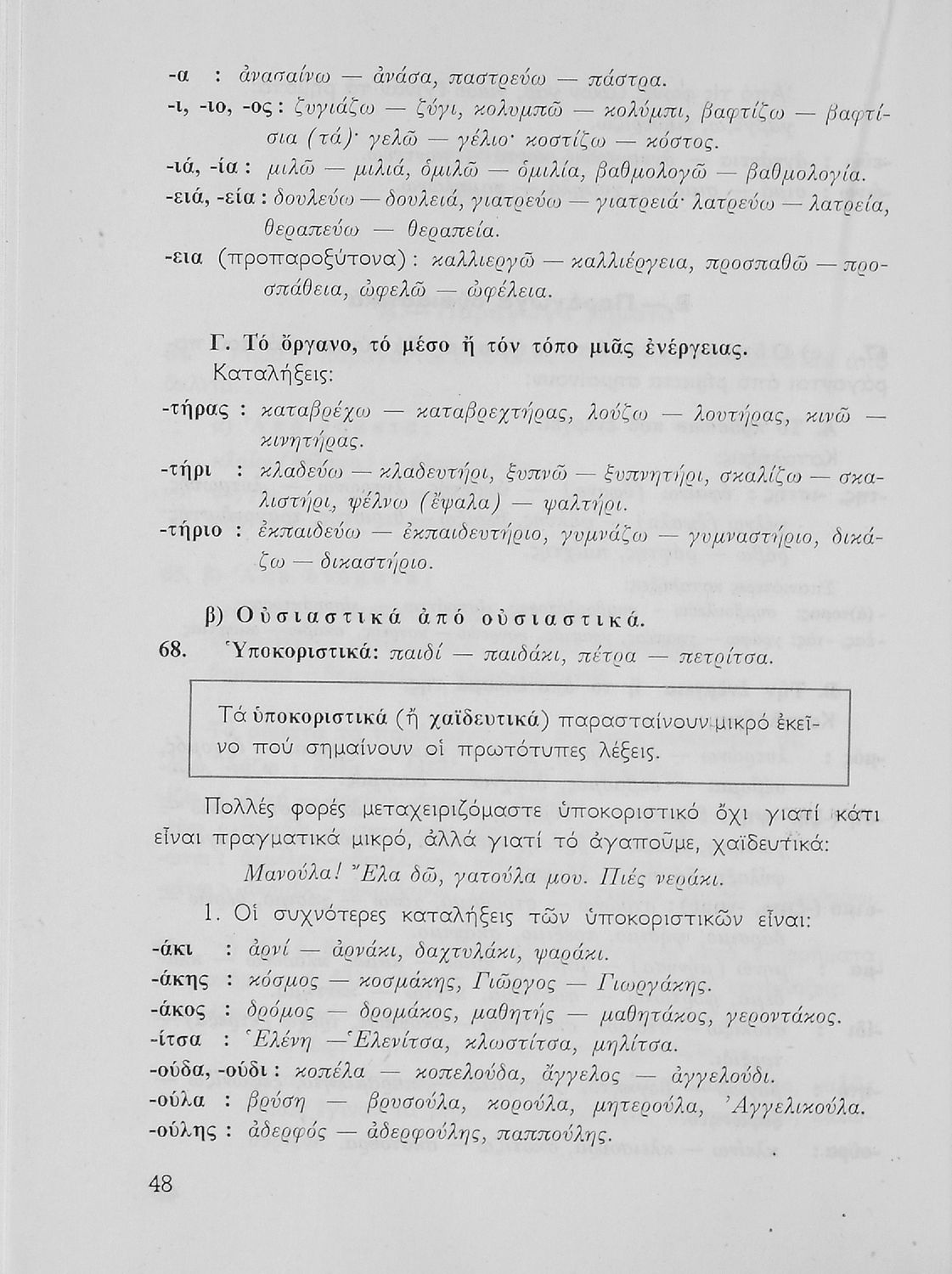 -α : ἀνασαίνω — ἀνάσα, παστρεύω — πάστρα.
-ι, -ιο, -ος : ζυγιάζω — ζύγι, κολυμπῶ — κολύμπι, βαφτίζω — βαφτίσια (τά)· γελῶ — γέλιο· κοστίζω — κόστος.
-ιά, -ία : μιλῶ — μιλιά, ὁμιλῶ — ὁμιλία, βαθμολογῶ — βαθμολογία.
-ειά, -εία : δουλεύω — δουλειά, γιατρεύω — γιατρειά· λατρεύω — λατρεία, θεραπεύω — θεραπεία.
-εια (προπαροξύτονα) : καλλιεργῶ — καλλιέργεια, προσπαθῶ — προσπάθεια, ὠφελῶ — ὠφέλεια.

Γ. Τό ὄργανο, τό μέσο ἤ τόν τόπο μιᾶς ἐνέργειας.
Καταλήξεις:
-τήρας : καταβρέχω — καταβρεχτήρας, λούζω — λουτήρας, κινῶ — κινητήρας.
-τήρι : κλαδεύω — κλαδευτήρι, ξυπνῶ — ξυπνητήρι, σκαλίζω — σκαλιστήρι, ψέλνω (ἔψαλα) — ψαλτήρι.
-τήριο : ἐκπαιδεύω — ἐκπαιδευτήριο, γυμνάζω — γυμναστήριο, δικάζω — δικαστήριο.

β) Οὐσιαστικά ἀπό οὐσιαστικά.
68. Ὑποκοριστικά: παιδί — παιδάκι, πέτρα — πετρίτσα.

Τά ὑποκοριστικά (ἤ χαϊδευτικά) παρασταίνουν μικρό ἐκεῖνο πού σημαίνουν οἱ πρωτότυπες λέξεις.

Πολλές φορές μεταχειριζόμαστε ὑποκοριστικό ὄχι γιατί κάτι εἶναι πραγματικά μικρό, ἀλλά γιατί τό ἀγαποῦμε, χαϊδευτικά:
Μανούλα! Ἔλα δῶ, γατούλα μου. Πιές νεράκι.

1. Οἱ συχνότερες καταλήξεις τῶν ὑποκοριστικῶν εἶναι:
-άκι : ἀρνί — ἀρνάκι, δαχτυλάκι, ψαράκι.
-άκης : κόσμος — κοσμάκης, Γιῶργος — Γιωργάκης.
-άκος : δρόμος — δρομάκος, μαθητής — μαθητάκος, γεροντάκος.
-ίτσα : Ἑλένη — Ἑλενίτσα, κλωστίτσα, μηλίτσα.
-ούδα, -ούδι : κοπέλα — κοπελούδα, ἄγγελος — ἀγγελούδι.
-ούλα : βρύση — βρυσούλα, κορούλα, μητερούλα, Ἀγγελικούλα.
-ούλης : ἀδερφός — ἀδερφούλης, παππούλης.

48